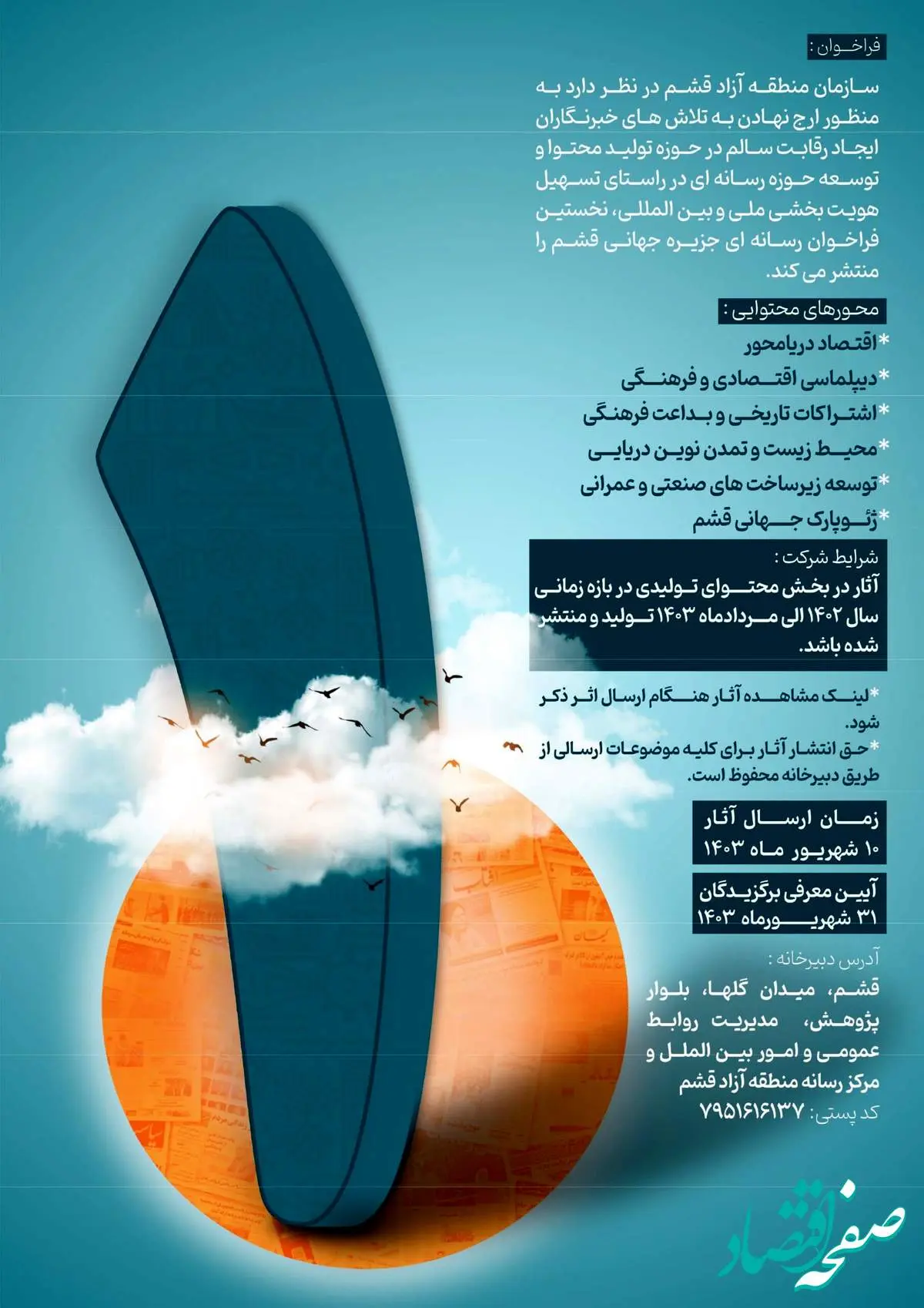 فراخوان :

سازمان منطقه آزاد قشم در نظر دارد به منظور ارج نهادن به تلاش های خبرنگاران ایجاد رقابت سالم در حوزه تولید محتوا و توسعه حوزه رسانه ای در راستای تسهیل هویت بخشی ملی و بین المللی، نخستین فراخوان رسانه ای جزیره جهانی قشم را منتشر می کند.

محورهای محتوایی :

*اقتصاد دریامحور
*دیپلماسی اقتصادی و فرهنگی
*اشتراکات تاریخی و بداعت فرهنگی
*محیط زیست و تمدن نوین دریایی
*توسعه زیرساخت های صنعتی و عمرانی
*ژئوپارک جهانی قشم

شرایط شرکت :
آثار در بخش محتوای تولیدی در بازه زمانی سال ۱۴۰۲ الی مردادماه ۱۴۰۳ تولید و منتشر شده باشد.

*لینک مشاهده آثار هنگام ارسال اثر ذکر شود.
*حق انتشار آثار برای کلیه موضوعات ارسالی از طریق دبیرخانه محفوظ است.

زمان ارسال آثار
۱۰ شهریور ماه ۱۴۰۳

آیین معرفی برگزیدگان
۳۱ شهریورماه ۱۴۰۳

آدرس دبیرخانه :
قشم، میدان گلها، بلوار پژوهش، مدیریت روابط عمومی و امور بین الملل و مرکز رسانه منطقه آزاد قشم
کد پستی: ۷۹۵۱۶۱۶۱۳۷

صفحه اقتصاد